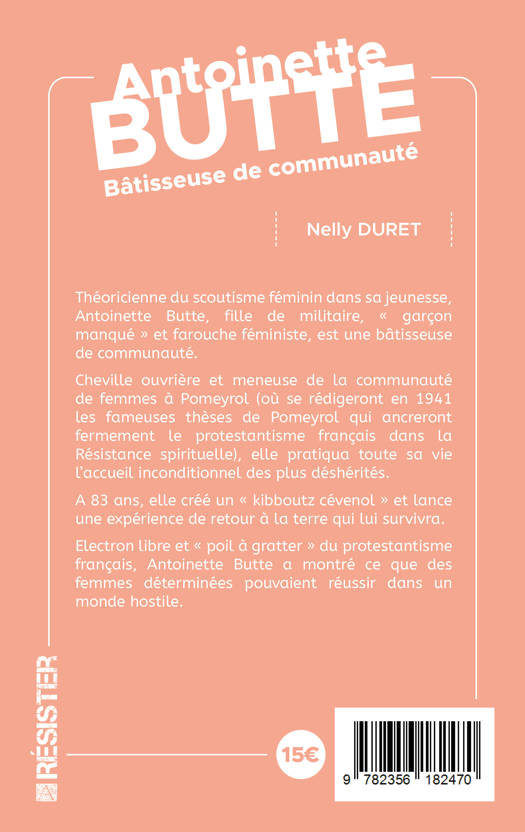 Antoinette
BUTTE
Bâtisseuse de communauté

Nelly DURET

Théoricienne du scoutisme féminin dans sa jeunesse, Antoinette Butte, fille de militaire, « garçon manqué » et farouche féministe, est une bâtisseuse de communauté.

Cheville ouvrière et meneuse de la communauté de femmes à Pomeyrol (où se rédigeront en 1941 les fameuses thèses de Pomeyrol qui ancreront fermement le protestantisme français dans la Résistance spirituelle), elle pratiqua toute sa vie l'accueil inconditionnel des plus déshérités.

A 83 ans, elle créé un « kibboutz cévenol » et lance une expérience de retour à la terre qui lui survivra.

Electron libre et « poil à gratter » du protestantisme français, Antoinette Butte a montré ce que des femmes déterminées pouvaient réussir dans un monde hostile.

RÉSISTER

15€

9 782356 182470